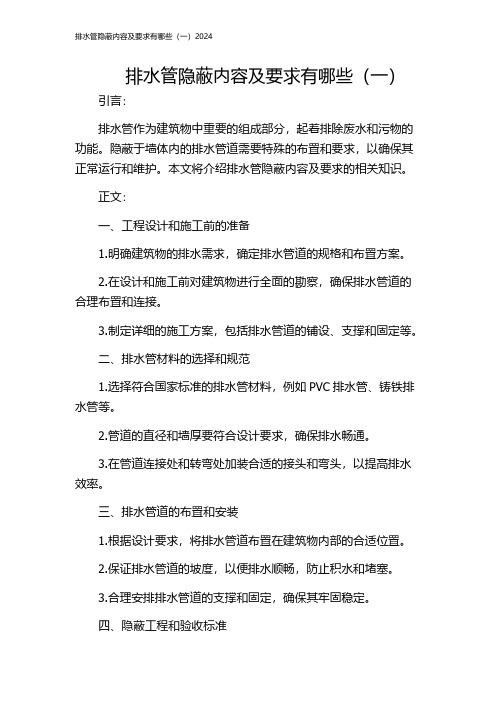 排水管隐蔽内容及要求有哪些（一）2024

排水管隐蔽内容及要求有哪些（一）

引言：

排水管作为建筑物中重要的组成部分，起着排除废水和污物的功能。隐蔽于墙体内的排水管道需要特殊的布置和要求，以确保其正常运行和维护。本文将介绍排水管隐蔽内容及要求的相关知识。

正文：

一、工程设计和施工前的准备

1.明确建筑物的排水需求，确定排水管道的规格和布置方案。

2.在设计和施工前对建筑物进行全面的勘察，确保排水管道的合理布置和连接。

3.制定详细的施工方案，包括排水管道的铺设、支撑和固定等。

二、排水管材料的选择和规范

1.选择符合国家标准的排水管材料，例如 PVC 排水管、铸铁排水管等。

2.管道的直径和墙厚要符合设计要求，确保排水畅通。

3.在管道连接处和转弯处加装合适的接头和弯头，以提高排水效率。

三、排水管道的布置和安装

1.根据设计要求，将排水管道布置在建筑物内部的合适位置。

2.保证排水管道的坡度，以便排水顺畅，防止积水和堵塞。

3.合理安排排水管道的支撑和固定，确保其牢固稳定。

四、隐蔽工程和验收标准